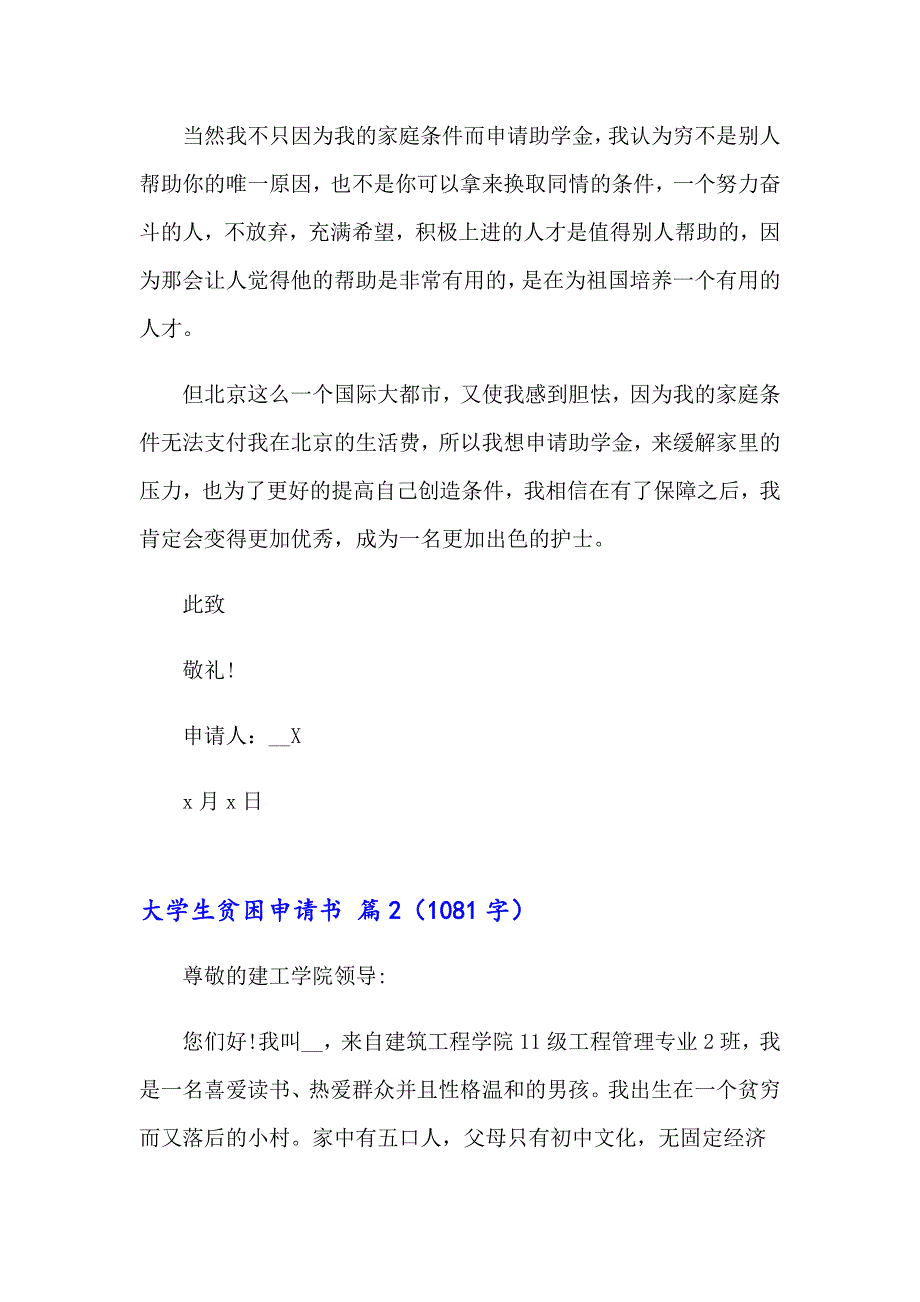 当然我不只因为我的家庭条件而申请助学金，我认为穷不是别人帮助你的唯一原因，也不是你可以拿来换取同情的条件，一个努力奋斗的人，不放弃，充满希望，积极上进的人才是值得别人帮助的，因为那会让人觉得他的帮助是非常有用的，是在为祖国培养一个有用的人才。

但北京这么一个国际大都市，又使我感到胆怯，因为我的家庭条件无法支付我在北京的生活费，所以我想申请助学金，来缓解家里的压力，也为了更好的提高自己创造条件，我相信在有了保障之后，我肯定会变得更加优秀，成为一名更加出色的护士。

此致

敬礼!

申请人：__X

x 月 x 日

大学生贫困申请书 篇 2（1081 字）

尊敬的建工学院领导:

您们好!我叫__，来自建筑工程学院 11 级工程管理专业 2 班，我是一名喜爱读书、热爱群众并且性格温和的男孩。我出生在一个贫穷而又落后的小村。家中有五口人，父母只有初中文化，无固定经济